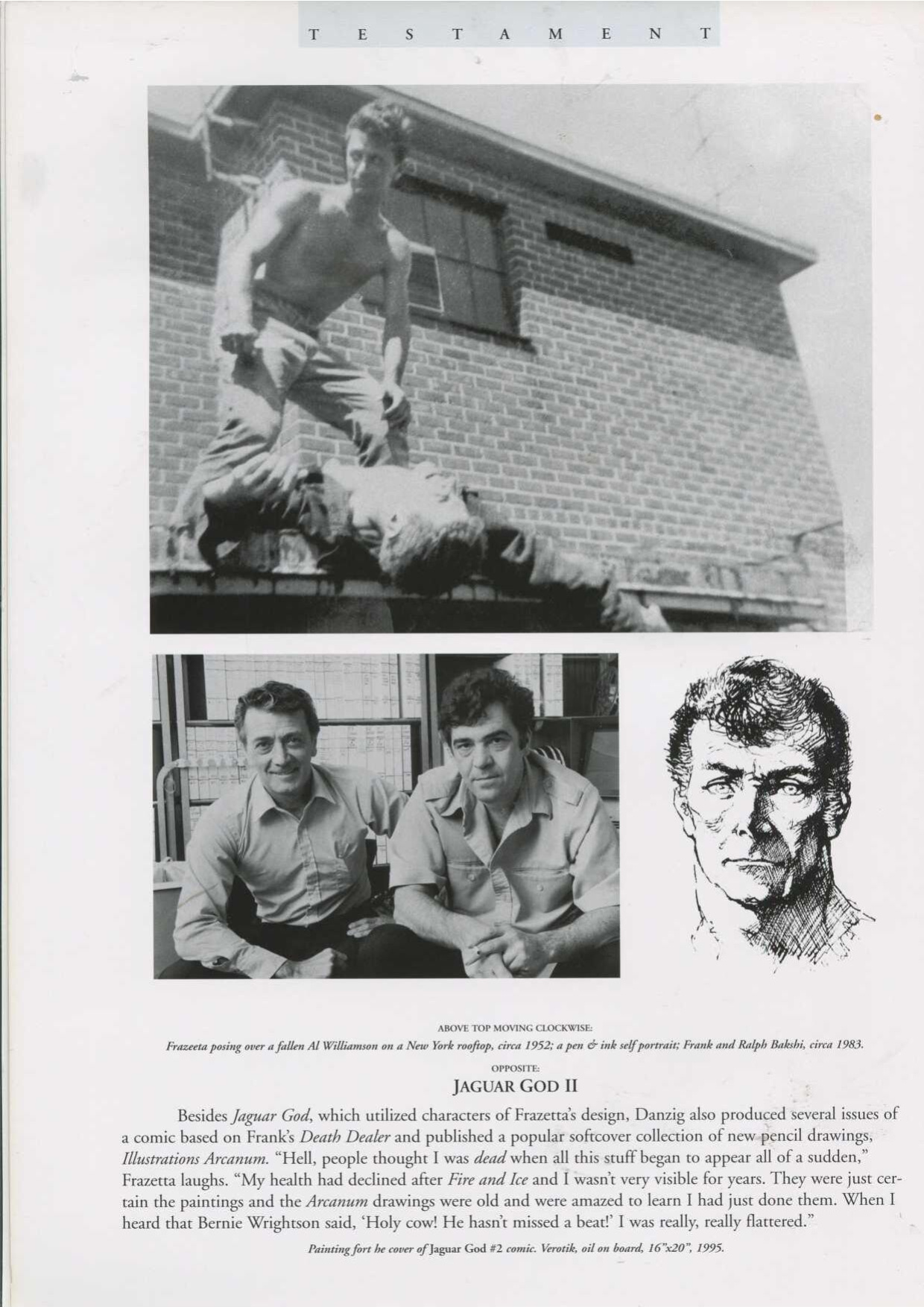 TESTAMENT

ABOVE TOP MOVING CLOCKWISE:
Frazeeta posing over a fallen Al Williamson on a New York rooftop, circa 1952; a pen & ink self portrait; Frank and Ralph Bakshi, circa 1983.

OPPOSITE:
JAGUAR GOD II

Besides Jaguar God, which utilized characters of Frazetta's design, Danzig also produced several issues of a comic based on Frank's Death Dealer and published a popular softcover collection of new pencil drawings, Illustrations Arcanum. "Hell, people thought I was dead when all this stuff began to appear all of a sudden," Frazetta laughs. "My health had declined after Fire and Ice and I wasn't very visible for years. They were just certain the paintings and the Arcanum drawings were old and were amazed to learn I had just done them. When I heard that Bernie Wrightson said, 'Holy cow! He hasn't missed a beat!' I was really, really flattered."

Painting fort he cover of Jaguar God #2 comic. Verotik, oil on board, 16"x20", 1995.